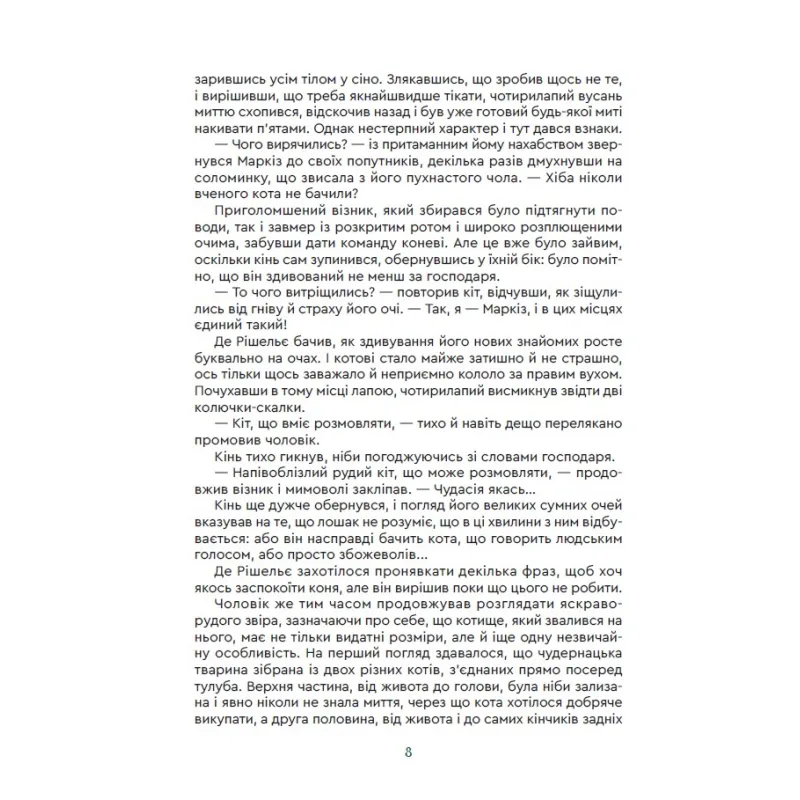 зарившись усім тілом у сіно. Злякавшись, що зробив щось не те, і вирішивши, що треба якнайшвидше тікати, чотирилапий вусань миттю схопився, відскочив назад і був уже готовий будь-якої миті накивати п'ятами. Однак нестерпний характер і тут дався взнаки.

— Чого вирячились? — із притаманним йому нахабством звернувся Маркіз до своїх попутників, декілька разів дмухнувши на соломинку, що звисала з його пухнастого чола. — Хіба ніколи вченого кота не бачили?

Приголомшений візник, який збирався було підтягнути поводи, так і завмер із розкритим ротом і широко розплющеними очима, забувши дати команду коневі. Але це вже було зайвим, оскільки кінь сам зупинився, обернувшись у їхній бік: було помітно, що він здивований не менш за господаря.

— То чого витріщились? — повторив кіт, відчувши, як зіщулились від гніву й страху його очі. — Так, я — Маркіз, і в цих місцях єдиний такий!

Де Рішельє бачив, як здивування його нових знайомих росте буквально на очах. І котові стало майже затишно й не страшно, ось тільки щось заважало й неприємно кололо за правим вухом. Почухавши в тому місці лапою, чотирилапий висмикнув звідти дві колючки-скалки.

— Кіт, що вміє розмовляти, — тихо й навіть дещо перелякано промовив чоловік.

Кінь тихо гикнув, ніби погоджуючись зі словами господаря.

— Напівоблізлий рудий кіт, що може розмовляти, — продовжив візник і мимоволі закліпав. — Чудасія якась...

Кінь ще дужче обернувся, і погляд його великих сумних очей вказував на те, що лошак не розуміє, що в ці хвилини з ним відбувається: або він насправді бачить кота, що говорить людським голосом, або просто збожеволів...

Де Рішельє захотілося пронявкати декілька фраз, щоб хоч якось заспокоїти коня, але він вирішив поки що цього не робити.

Чоловік же тим часом продовжував розглядати яскраворудого звіра, зазначаючи про себе, що котище, який звалився на нього, має не тільки видатні розміри, але й іще одну незвичайну особливість. На перший погляд здавалося, що чудернацька тварина зібрана із двох різних котів, з'єднаних прямо посеред тулуба. Верхня частина, від живота до голови, була ніби зализана і явно ніколи не знала миття, через що кота хотілося добряче викупати, а друга половина, від живота і до самих кінчиків задніх

8